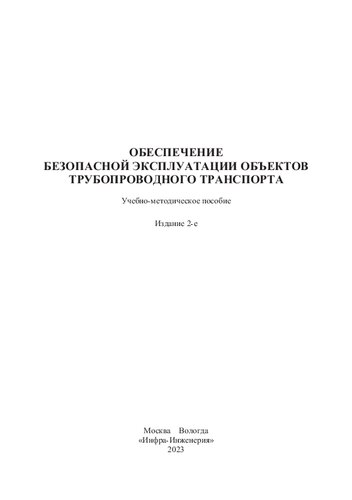 ОБЕСПЕЧЕНИЕ
БЕЗОПАСНОЙ ЭКСПЛУАТАЦИИ ОБЪЕКТОВ
ТРУБОПРОВОДНОГО ТРАНСПОРТА

Учебно-методическое пособие

Издание 2-е

Москва Вологда
«Инфра-Инженерия»
2023